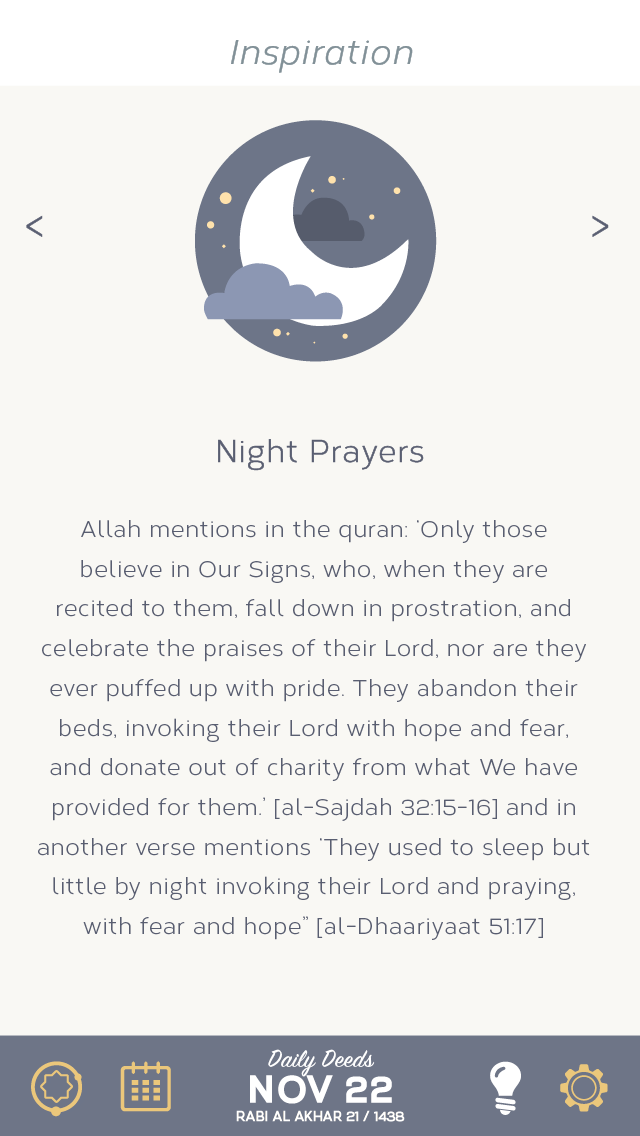 Inspiration

<

>

Night Prayers

Allah mentions in the quran: 'Only those believe in Our Signs, who, when they are recited to them, fall down in prostration, and celebrate the praises of their Lord, nor are they ever puffed up with pride. They abandon their beds, invoking their Lord with hope and fear, and donate out of charity from what We have provided for them.' [al-Sajdah 32:15-16] and in another verse mentions 'They used to sleep but little by night invoking their Lord and praying, with fear and hope" [al-Dhaariyaat 51:17]

Daily Deeds
NOV 22
RABI AL AKHAR 21 / 1438